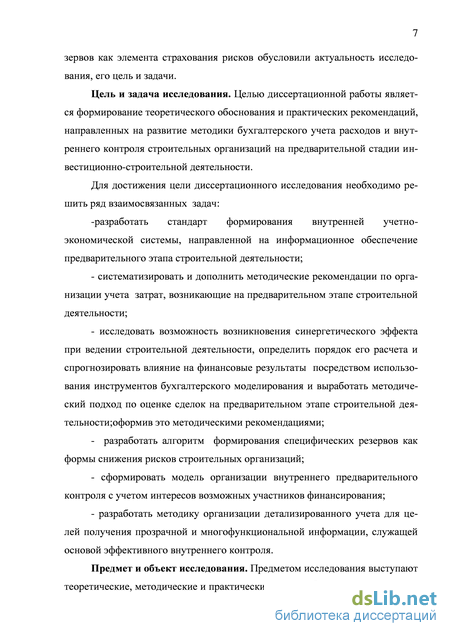 7

зервов как элемента страхования рисков обусловили актуальность исследования, его цель и задачи.

**Цель и задача исследования.** Целью диссертационной работы является формирование теоретического обоснования и практических рекомендаций, направленных на развитие методики бухгалтерского учета расходов и внутреннего контроля строительных организаций на предварительной стадии инвестиционно-строительной деятельности.

Для достижения цели диссертационного исследования необходимо решить ряд взаимосвязанных задач:

-разработать стандарт формирования внутренней учетно-экономической системы, направленной на информационное обеспечение предварительного этапа строительной деятельности;

- систематизировать и дополнить методические рекомендации по организации учета затрат, возникающие на предварительном этапе строительной деятельности;

- исследовать возможность возникновения синергетического эффекта при ведении строительной деятельности, определить порядок его расчета и спрогнозировать влияние на финансовые результаты посредством использования инструментов бухгалтерского моделирования и выработать методический подход по оценке сделок на предварительном этапе строительной деятельности;оформив это методическими рекомендациями;

- разработать алгоритм формирования специфических резервов как формы снижения рисков строительных организаций;

- сформировать модель организации внутреннего предварительного контроля с учетом интересов возможных участников финансирования;

- разработать методику организации детализированного учета для целей получения прозрачной и многофункциональной информации, служащей основой эффективного внутреннего контроля.

**Предмет и объект исследования.** Предметом исследования выступают теоретические, методические и практически

dsLib.net
библиотека диссертаций